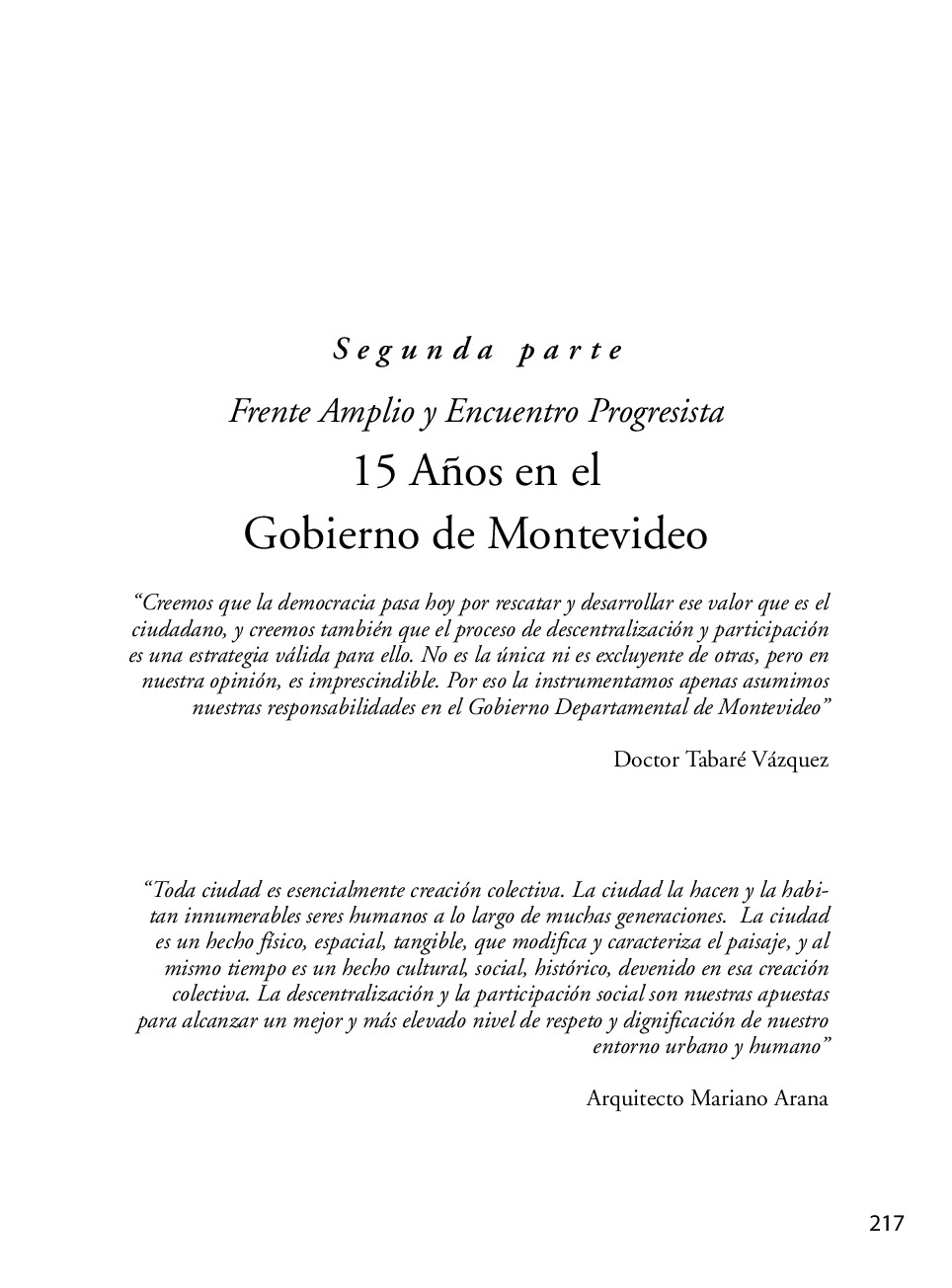 Segunda parte

Frente Amplio y Encuentro Progresista

15 Años en el Gobierno de Montevideo

“Creemos que la democracia pasa hoy por rescatar y desarrollar ese valor que es el ciudadano, y creemos también que el proceso de descentralización y participación es una estrategia válida para ello. No es la única ni es excluyente de otras, pero en nuestra opinión, es imprescindible. Por eso la instrumentamos apenas asumimos nuestras responsabilidades en el Gobierno Departamental de Montevideo”

Doctor Tabaré Vázquez

“Toda ciudad es esencialmente creación colectiva. La ciudad la hacen y la habitan innumerables seres humanos a lo largo de muchas generaciones. La ciudad es un hecho físico, espacial, tangible, que modifica y caracteriza el paisaje, y al mismo tiempo es un hecho cultural, social, histórico, devenido en esa creación colectiva. La descentralización y la participación social son nuestras apuestas para alcanzar un mejor y más elevado nivel de respeto y dignificación de nuestro entorno urbano y humano”

Arquitecto Mariano Arana

217